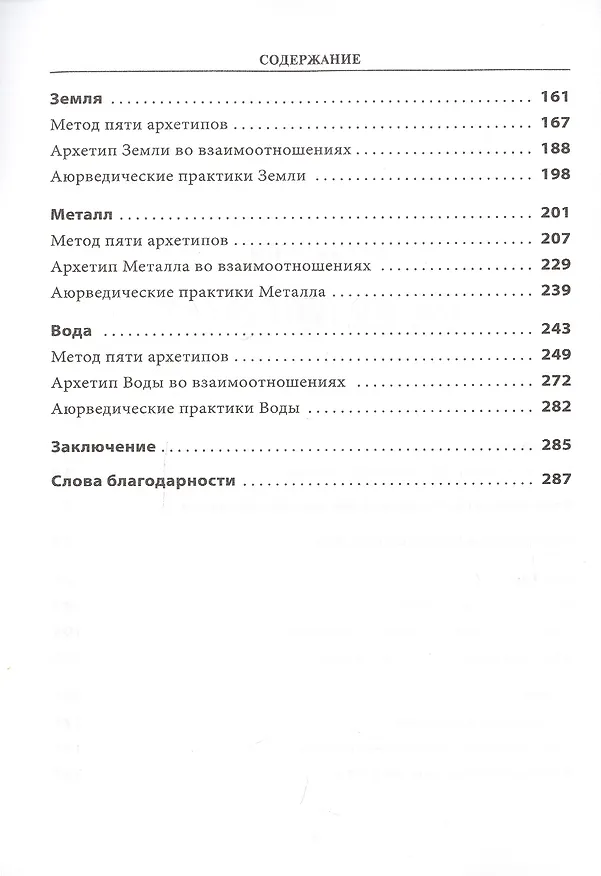 СОДЕРЖАНИЕ

Земля 161

Метод пяти архетипов 167

Архетип Земли во взаимоотношениях 188

Аюрведические практики Земли 198

Металл 201

Метод пяти архетипов 207

Архетип Металла во взаимоотношениях 229

Аюрведические практики Металла 239

Вода 243

Метод пяти архетипов 249

Архетип Воды во взаимоотношениях 272

Аюрведические практики Воды 282

Заключение 285

Слова благодарности 287